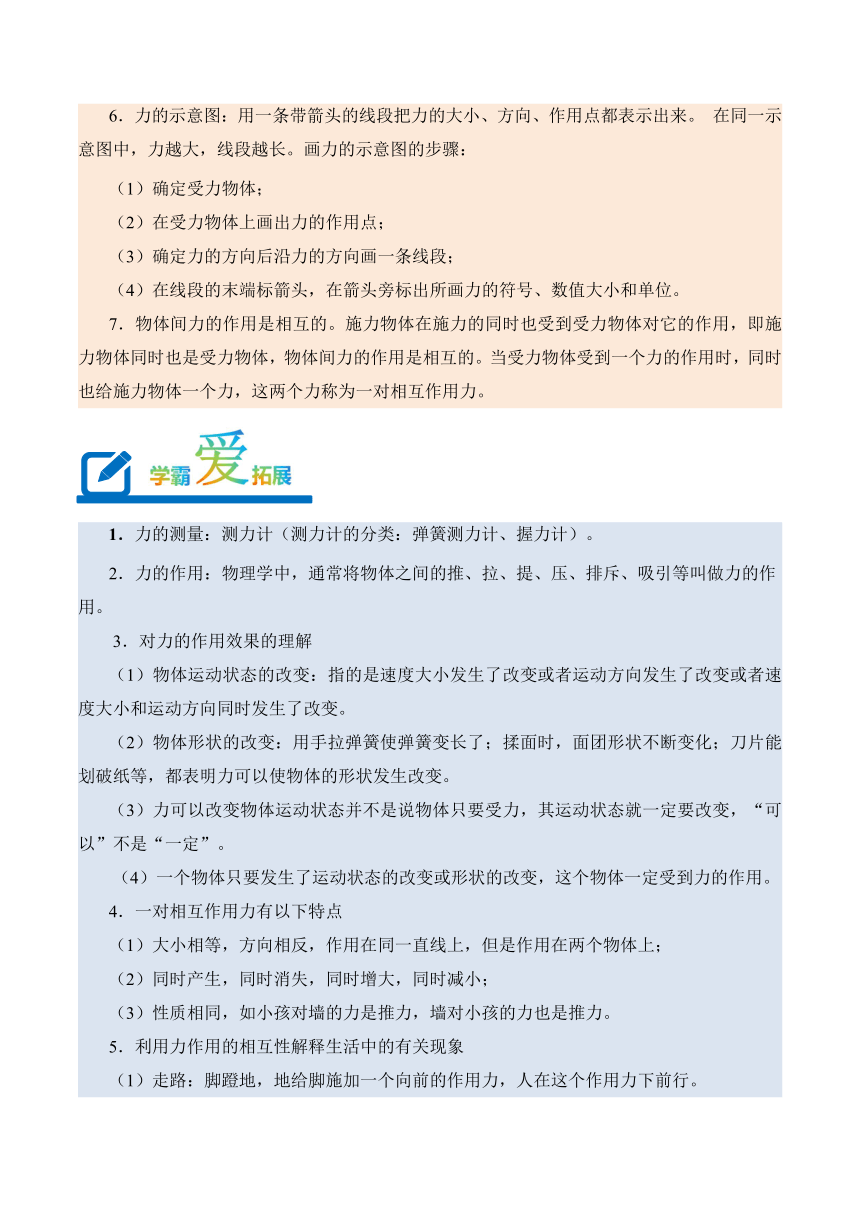 6．力的示意图：用一条带箭头的线段把力的大小、方向、作用点都表示出来。 在同一示意图中，力越大，线段越长。画力的示意图的步骤：

（1）确定受力物体；

（2）在受力物体上画出力的作用点；

（3）确定力的方向后沿力的方向画一条线段；

（4）在线段的末端标箭头，在箭头旁标出所画力的符号、数值大小和单位。

7．物体间力的作用是相互的。施力物体在施力的同时也受到受力物体对它的作用，即施力物体同时也是受力物体，物体间力的作用是相互的。当受力物体受到一个力的作用时，同时也给施力物体一个力，这两个力称为一对相互作用力。

学霸爱拓展

1．力的测量：测力计（测力计的分类：弹簧测力计、握力计）。

2．力的作用：物理学中，通常将物体之间的推、拉、提、压、排斥、吸引等叫做力的作用。

3．对力的作用效果的理解

（1）物体运动状态的改变：指的是速度大小发生了改变或者运动方向发生了改变或者速度大小和运动方向同时发生了改变。

（2）物体形状的改变：用手拉弹簧使弹簧变长了；揉面时，面团形状不断变化；刀片能划破纸等，都表明力可以使物体的形状发生改变。

（3）力可以改变物体运动状态并不是说物体只要受力，其运动状态就一定要改变，“可以”不是“一定”。

（4）一个物体只要发生了运动状态的改变或形状的改变，这个物体一定受到力的作用。

4．一对相互作用力有以下特点

（1）大小相等，方向相反，作用在同一直线上，但是作用在两个物体上；

（2）同时产生，同时消失，同时增大，同时减小；

（3）性质相同，如小孩对墙的力是推力，墙对小孩的力也是推力。

5．利用力作用的相互性解释生活中的有关现象

（1）走路：脚蹬地，地给脚施加一个向前的作用力，人在这个作用力下前行。